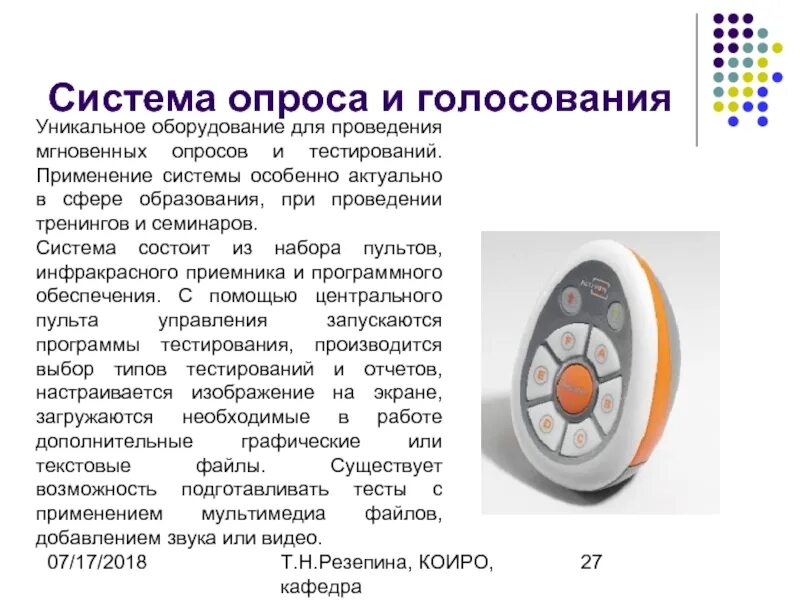 Система опроса и голосования

Уникальное оборудование для проведения мгновенных опросов и тестирований. Применение системы особенно актуально в сфере образования, при проведении тренингов и семинаров.

Система состоит из набора пультов, инфракрасного приемника и программного обеспечения. С помощью центрального пульта управления запускаются программы тестирования, производится выбор типов тестирований и отчетов, настраивается изображение на экране, загружаются необходимые в работе дополнительные графические или текстовые файлы. Существует возможность подготавливать тесты с применением мультимедиа файлов, добавлением звука или видео.

F A E B D C

07/17/2018 Т.Н.Резепина, КОИРО, кафедра 27